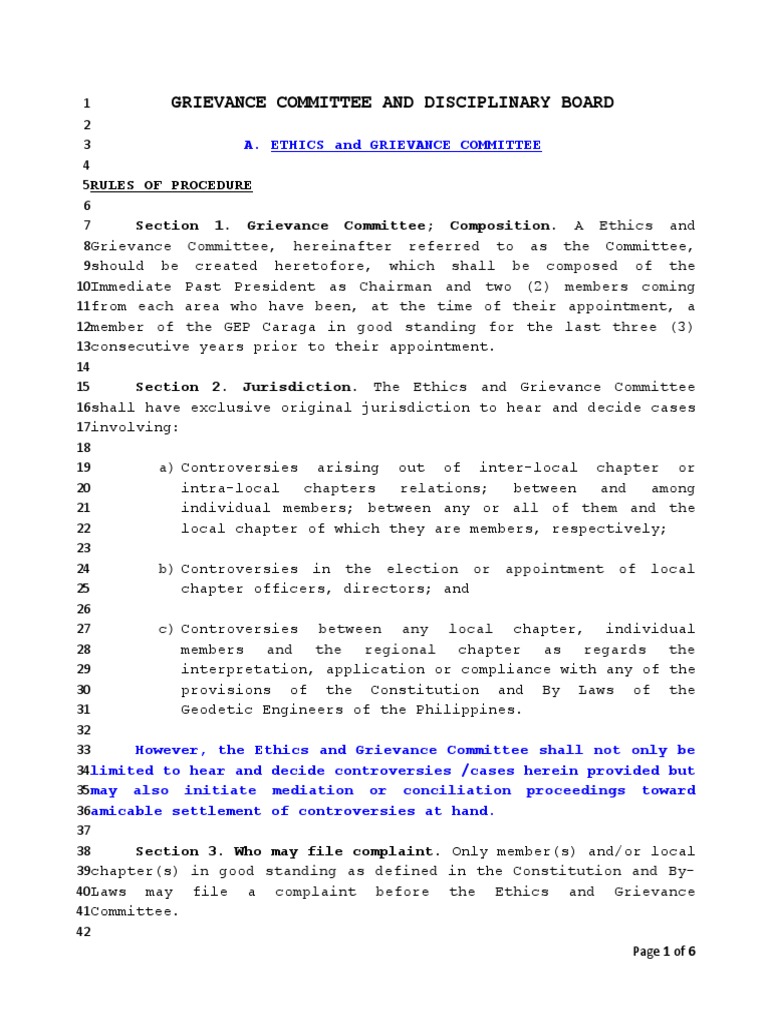 1 GRIEVANCE COMMITTEE AND DISCIPLINARY BOARD
2
3 A. ETHICS and GRIEVANCE COMMITTEE
4
5 RULES OF PROCEDURE
6
7 Section 1. Grievance Committee; Composition. A Ethics and
8 Grievance Committee, hereinafter referred to as the Committee,
9 should be created heretofore, which shall be composed of the
10 Immediate Past President as Chairman and two (2) members coming
11 from each area who have been, at the time of their appointment, a
12 member of the GEP Caraga in good standing for the last three (3)
13 consecutive years prior to their appointment.
14
15 Section 2. Jurisdiction. The Ethics and Grievance Committee
16 shall have exclusive original jurisdiction to hear and decide cases
17 involving:
18
19 a) Controversies arising out of inter-local chapter or
20 intra-local chapters relations; between and among
21 individual members; between any or all of them and the
22 local chapter of which they are members, respectively;
23
24 b) Controversies in the election or appointment of local
25 chapter officers, directors; and
26
27 c) Controversies between any local chapter, individual
28 members and the regional chapter as regards the
29 interpretation, application or compliance with any of the
30 provisions of the Constitution and By Laws of the
31 Geodetic Engineers of the Philippines.
32
33 However, the Ethics and Grievance Committee shall not only be
34 limited to hear and decide controversies /cases herein provided but
35 may also initiate mediation or conciliation proceedings toward
36 amicable settlement of controversies at hand.
37
38 Section 3. Who may file complaint. Only member(s) and/or local
39 chapter(s) in good standing as defined in the Constitution and By-
40 Laws may file a complaint before the Ethics and Grievance
41 Committee.
42

Page 1 of 6